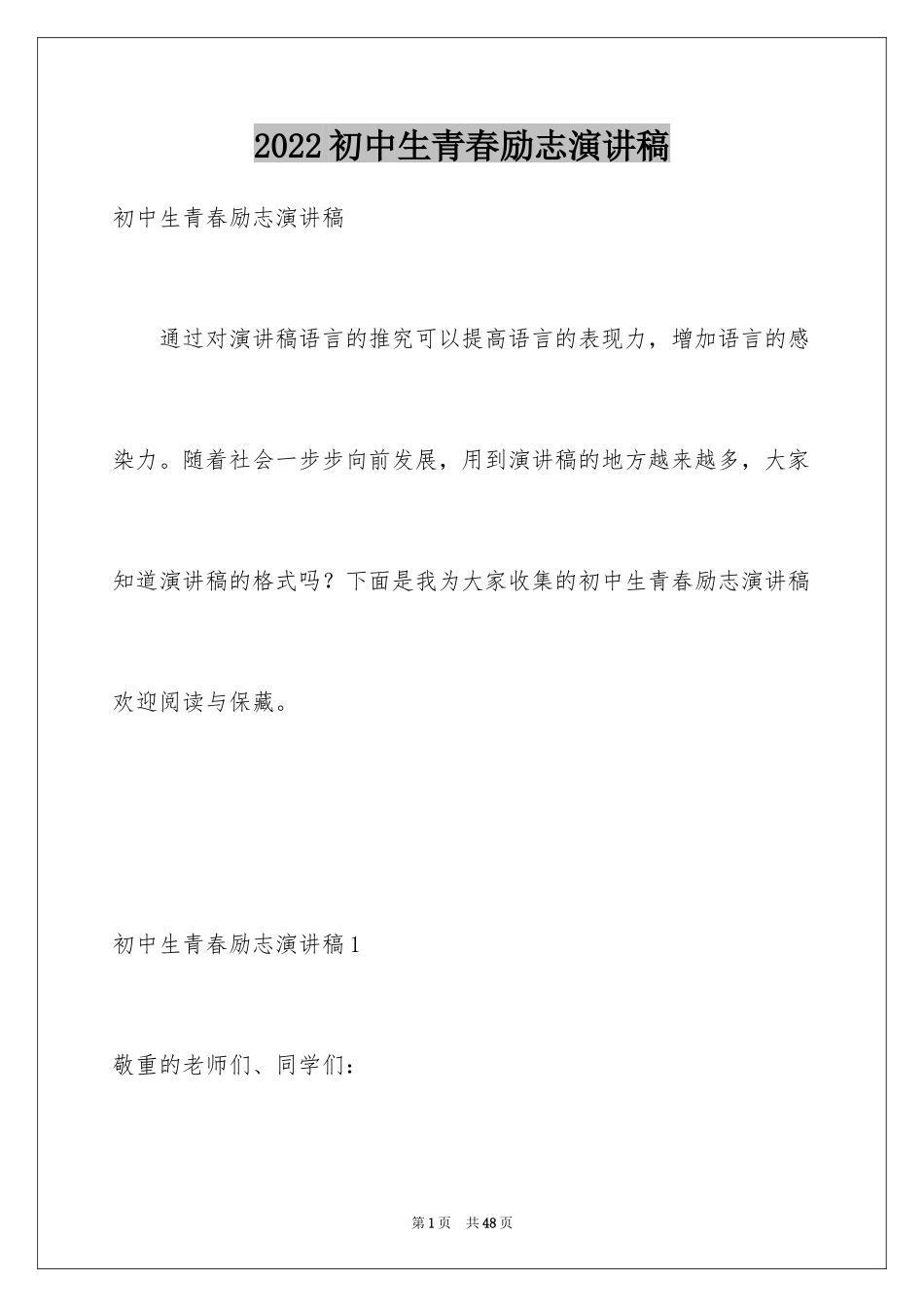 2022初中生青春励志演讲稿

初中生青春励志演讲稿

通过对演讲稿语言的推究可以提高语言的表现力，增加语言的感染力。随着社会一步步向前发展，用到演讲稿的地方越来越多，大家知道演讲稿的格式吗？下面是我为大家收集的初中生青春励志演讲稿欢迎阅读与保藏。

初中生青春励志演讲稿1

敬重的老师们、同学们：

第1页 共48页